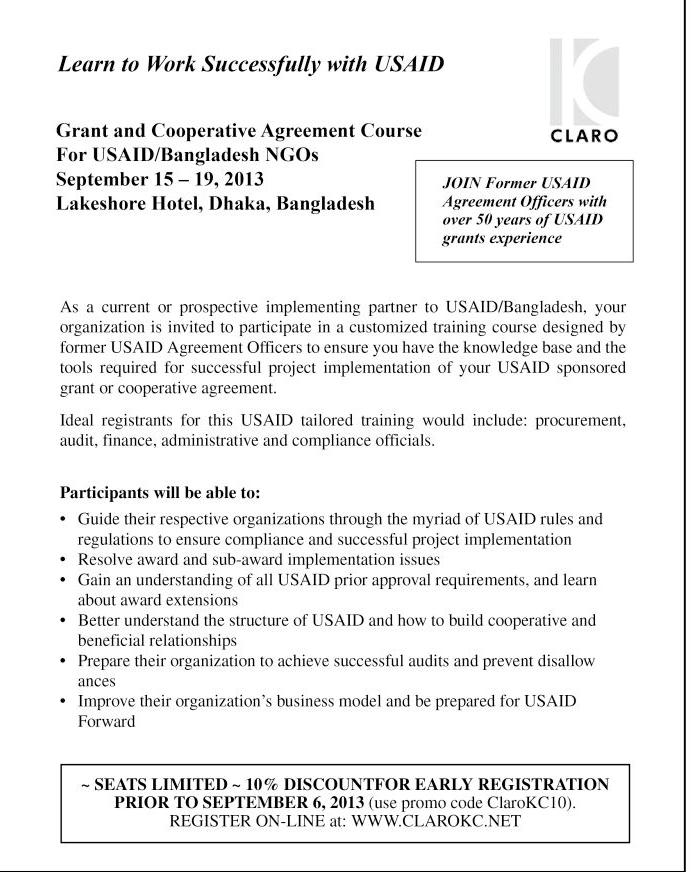 Learn to Work Successfully with USAID

CLARO

Grant and Cooperative Agreement Course
For USAID/Bangladesh NGOs
September 15 – 19, 2013
Lakeshore Hotel, Dhaka, Bangladesh

JOIN Former USAID Agreement Officers with over 50 years of USAID grants experience

As a current or prospective implementing partner to USAID/Bangladesh, your organization is invited to participate in a customized training course designed by former USAID Agreement Officers to ensure you have the knowledge base and the tools required for successful project implementation of your USAID sponsored grant or cooperative agreement.

Ideal registrants for this USAID tailored training would include: procurement, audit, finance, administrative and compliance officials.

Participants will be able to:
• Guide their respective organizations through the myriad of USAID rules and regulations to ensure compliance and successful project implementation
• Resolve award and sub-award implementation issues
• Gain an understanding of all USAID prior approval requirements, and learn about award extensions
• Better understand the structure of USAID and how to build cooperative and beneficial relationships
• Prepare their organization to achieve successful audits and prevent disallow ances
• Improve their organization's business model and be prepared for USAID Forward

~ SEATS LIMITED ~ 10% DISCOUNTFOR EARLY REGISTRATION PRIOR TO SEPTEMBER 6, 2013 (use promo code ClaroKC10).
REGISTER ON-LINE at: WWW.CLAROKC.NET